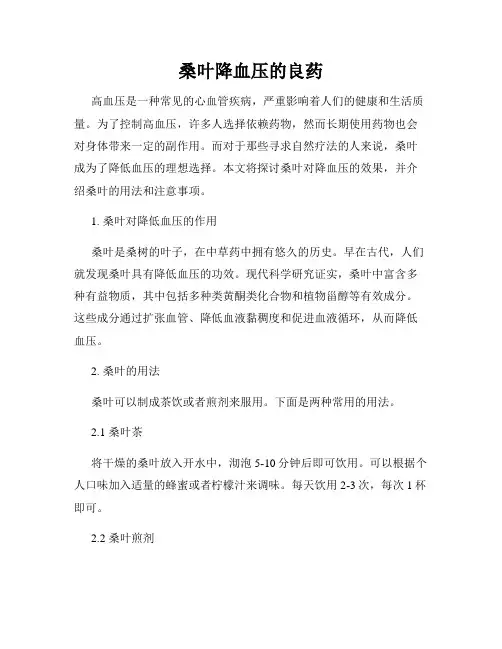 桑叶降血压的良药

高血压是一种常见的心血管疾病，严重影响着人们的健康和生活质量。为了控制高血压，许多人选择依赖药物，然而长期使用药物也会对身体带来一定的副作用。而对于那些寻求自然疗法的人来说，桑叶成为了降低血压的理想选择。本文将探讨桑叶对降血压的效果，并介绍桑叶的用法和注意事项。

1. 桑叶对降低血压的作用

桑叶是桑树的叶子，在中草药中拥有悠久的历史。早在古代，人们就发现桑叶具有降低血压的功效。现代科学研究证实，桑叶中富含多种有益物质，其中包括多种类黄酮类化合物和植物甾醇等有效成分。这些成分通过扩张血管、降低血液黏稠度和促进血液循环，从而降低血压。

2. 桑叶的用法

桑叶可以制成茶饮或者煎剂来服用。下面是两种常用的用法。

2.1 桑叶茶

将干燥的桑叶放入开水中，沏泡 5-10 分钟后即可饮用。可以根据个人口味加入适量的蜂蜜或者柠檬汁来调味。每天饮用 2-3 次，每次 1 杯即可。

2.2 桑叶煎剂